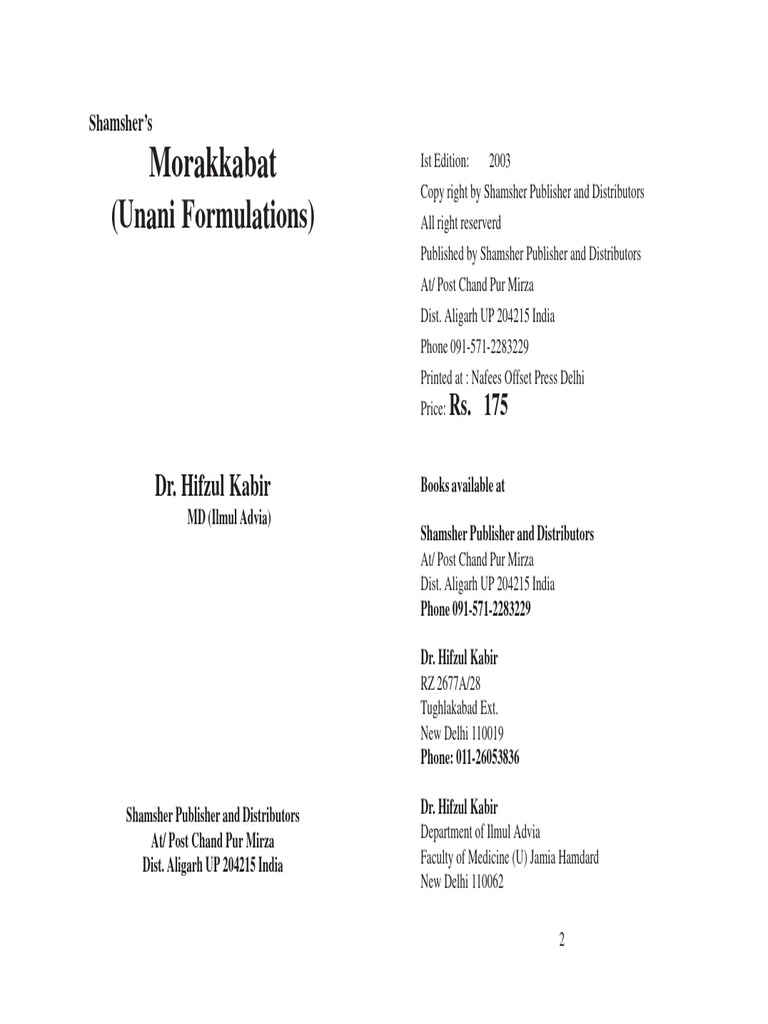 Shamsher's

Morakkabat
(Unani Formulations)

Dr. Hifzul Kabir
MD (Ilmul Advia)

Shamsher Publisher and Distributors
At/ Post Chand Pur Mirza
Dist. Aligarh UP 204215 India

Ist Edition: 2003
Copy right by Shamsher Publisher and Distributors
All right reserverd
Published by Shamsher Publisher and Distributors
At/ Post Chand Pur Mirza
Dist. Aligarh UP 204215 India
Phone 091-571-2283229
Printed at : Nafees Offset Press Delhi
Price: Rs. 175

Books available at

Shamsher Publisher and Distributors
At/ Post Chand Pur Mirza
Dist. Aligarh UP 204215 India
Phone 091-571-2283229

Dr. Hifzul Kabir
RZ 2677A/28
Tughlakabad Ext.
New Delhi 110019
Phone: 011-26053836

Dr. Hifzul Kabir
Department of Ilmul Advia
Faculty of Medicine (U) Jamia Hamdard
New Delhi 110062

2